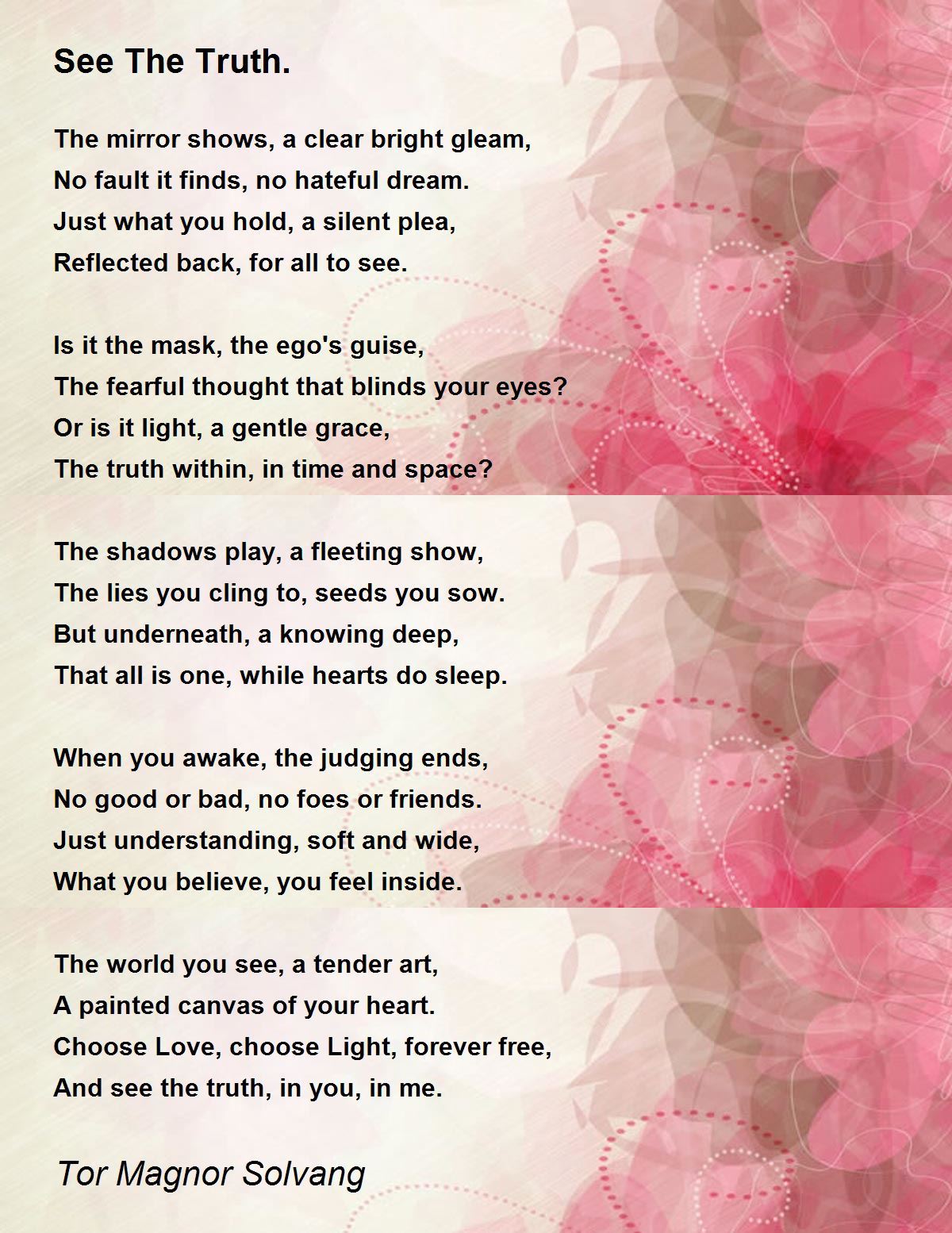 See The Truth.

The mirror shows, a clear bright gleam,
No fault it finds, no hateful dream.
Just what you hold, a silent plea,
Reflected back, for all to see.

Is it the mask, the ego's guise,
The fearful thought that blinds your eyes?
Or is it light, a gentle grace,
The truth within, in time and space?

The shadows play, a fleeting show,
The lies you cling to, seeds you sow.
But underneath, a knowing deep,
That all is one, while hearts do sleep.

When you awake, the judging ends,
No good or bad, no foes or friends.
Just understanding, soft and wide,
What you believe, you feel inside.

The world you see, a tender art,
A painted canvas of your heart.
Choose Love, choose Light, forever free,
And see the truth, in you, in me.

Tor Magnor Solvang